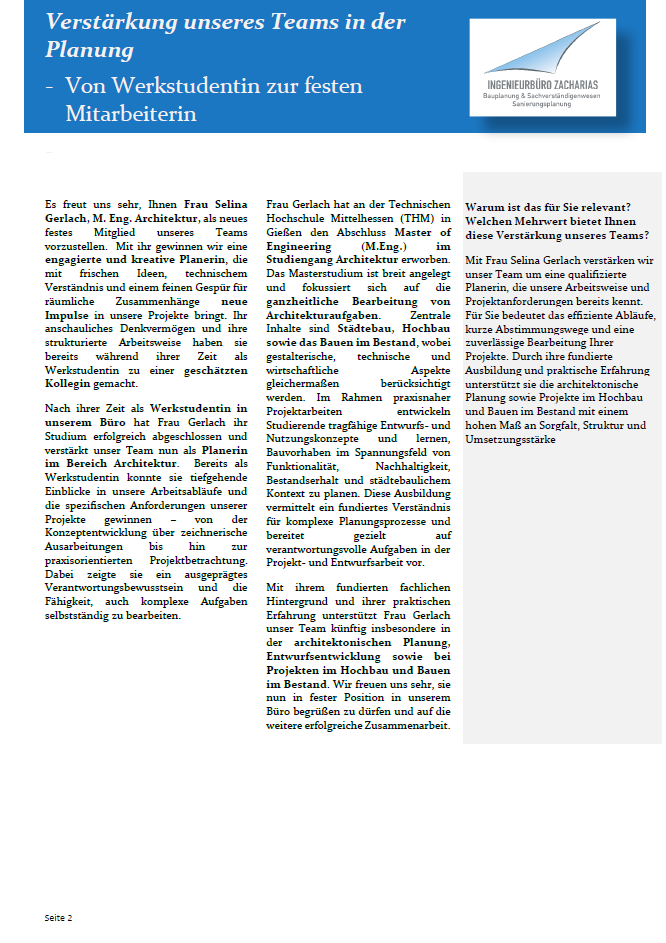 Verstärkung unseres Teams in der Planung

- Von Werkstudentin zur festen Mitarbeiterin

INGENIEURBÜRO ZACHARIAS
Bauplanung & Sachverständigenwesen
Sanierungsplanung

Es freut uns sehr, Ihnen Frau Selina Gerlach, M. Eng. Architektur, als neues festes Mitglied unseres Teams vorzustellen. Mit ihr gewinnen wir eine engagierte und kreative Planerin, die mit frischen Ideen, technischem Verständnis und einem feinen Gespür für räumliche Zusammenhänge neue Impulse in unsere Projekte bringt. Ihr anschauliches Denkvermögen und ihre strukturierte Arbeitsweise haben sie bereits während ihrer Zeit als Werkstudentin zu einer geschätzten Kollegin gemacht.

Nach ihrer Zeit als Werkstudentin in unserem Büro hat Frau Gerlach ihr Studium erfolgreich abgeschlossen und verstärkt unser Team nun als Planerin im Bereich Architektur. Bereits als Werkstudentin konnte sie tiefgehende Einblicke in unsere Arbeitsabläufe und die spezifischen Anforderungen unserer Projekte gewinnen – von der Konzeptentwicklung über zeichnerische Ausarbeitungen bis hin zur praxisorientierten Projektbetrachtung. Dabei zeigte sie ein ausgeprägtes Verantwortungsbewusstsein und die Fähigkeit, auch komplexe Aufgaben selbstständig zu bearbeiten.

Frau Gerlach hat an der Technischen Hochschule Mittelhessen (THM) in Gießen den Abschluss Master of Engineering (M.Eng.) im Studiengang Architektur erworben. Das Masterstudium ist breit angelegt und fokussiert sich auf die ganzheitliche Bearbeitung von Architekturaufgaben. Zentrale Inhalte sind Städtebau, Hochbau sowie das Bauen im Bestand, wobei gestalterische, technische und wirtschaftliche Aspekte gleichermaßen berücksichtigt werden. Im Rahmen praxisnaher Projektarbeiten entwickeln Studierende tragfähige Entwurfs- und Nutzungskonzepte und lernen, Bauvorhaben im Spannungsfeld von Funktionalität, Nachhaltigkeit, Bestandserhalt und städtebaulichem Kontext zu planen. Diese Ausbildung vermittelt ein fundiertes Verständnis für komplexe Planungsprozesse und bereitet gezielt auf verantwortungsvolle Aufgaben in der Projekt- und Entwurfsarbeit vor.

Mit ihrem fundierten fachlichen Hintergrund und ihrer praktischen Erfahrung unterstützt Frau Gerlach unser Team künftig insbesondere in der architektonischen Planung, Entwurfsentwicklung sowie bei Projekten im Hochbau und Bauen im Bestand. Wir freuen uns sehr, sie nun in fester Position in unserem Büro begrüßen zu dürfen und auf die weitere erfolgreiche Zusammenarbeit.

Warum ist das für Sie relevant? Welchen Mehrwert bietet Ihnen diese Verstärkung unseres Teams?

Mit Frau Selina Gerlach verstärken wir unser Team um eine qualifizierte Planerin, die unsere Arbeitsweise und Projektanforderungen bereits kennt. Für Sie bedeutet das effiziente Abläufe, kurze Abstimmungswege und eine zuverlässige Bearbeitung Ihrer Projekte. Durch ihre fundierte Ausbildung und praktische Erfahrung unterstützt sie die architektonische Planung sowie Projekte im Hochbau und Bauen im Bestand mit einem hohen Maß an Sorgfalt, Struktur und Umsetzungsstärke

Seite 2